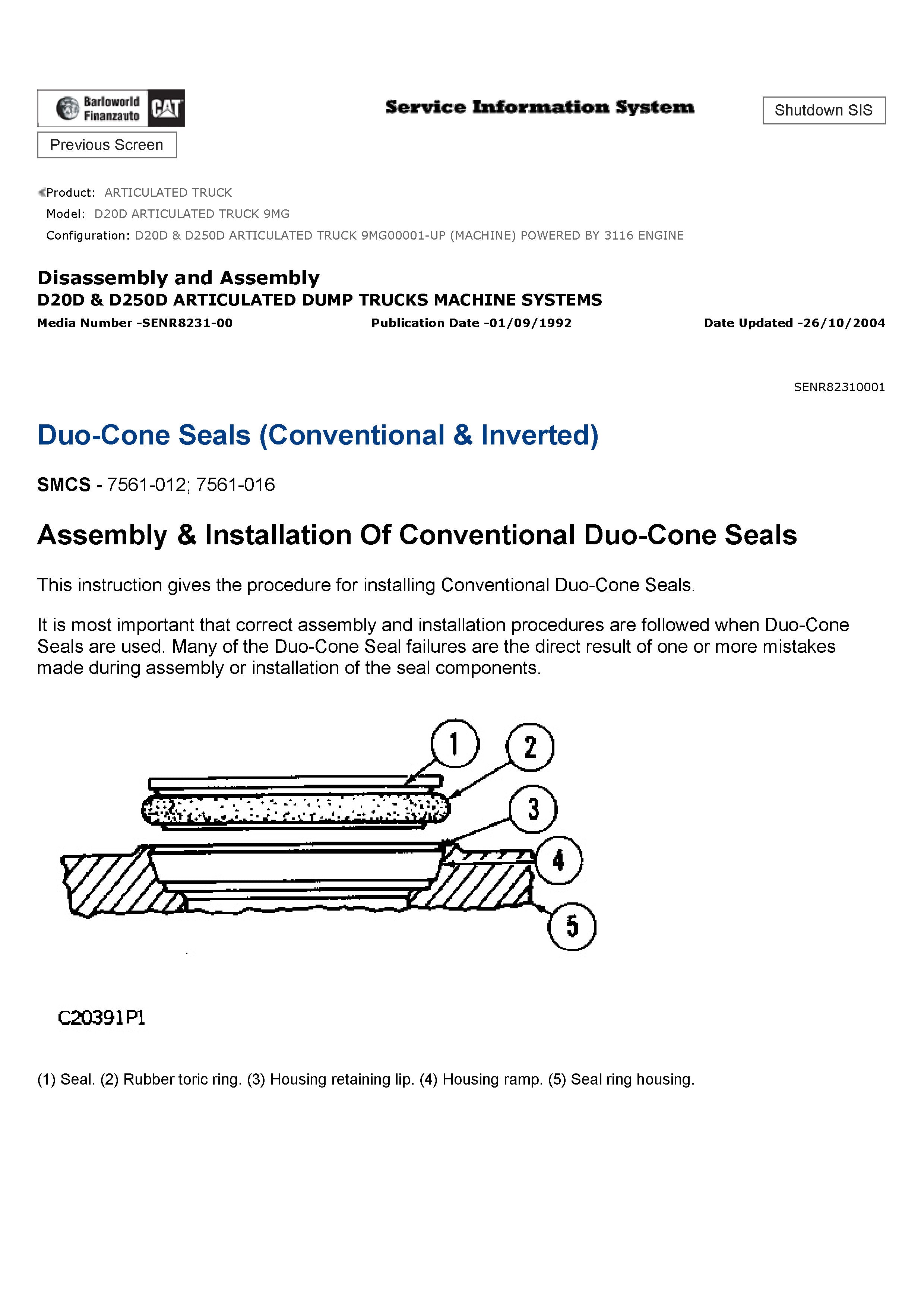 Barloworld Finanzauto CAT

Service Information System

Shutdown SIS

Previous Screen

Product: ARTICULATED TRUCK
Model: D20D ARTICULATED TRUCK 9MG
Configuration: D20D & D250D ARTICULATED TRUCK 9MG00001-UP (MACHINE) POWERED BY 3116 ENGINE

Disassembly and Assembly
D20D & D250D ARTICULATED DUMP TRUCKS MACHINE SYSTEMS
Media Number -SENR8231-00 Publication Date -01/09/1992 Date Updated -26/10/2004

SENR82310001

Duo-Cone Seals (Conventional & Inverted)

SMCS - 7561-012; 7561-016

Assembly & Installation Of Conventional Duo-Cone Seals

This instruction gives the procedure for installing Conventional Duo-Cone Seals.

It is most important that correct assembly and installation procedures are followed when Duo-Cone Seals are used. Many of the Duo-Cone Seal failures are the direct result of one or more mistakes made during assembly or installation of the seal components.

1
2
3
4
5

C20391P1

(1) Seal. (2) Rubber toric ring. (3) Housing retaining lip. (4) Housing ramp. (5) Seal ring housing.